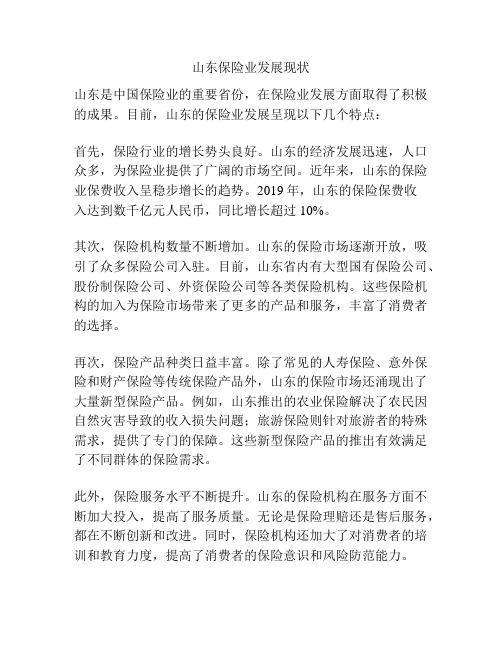 山东保险业发展现状

山东是中国保险业的重要省份，在保险业发展方面取得了积极的成果。目前，山东的保险业发展呈现以下几个特点：

首先，保险行业的增长势头良好。山东的经济发展迅速，人口众多，为保险业提供了广阔的市场空间。近年来，山东的保险业保费收入呈稳步增长的趋势。2019 年，山东的保险保费收入达到数千亿元人民币，同比增长超过 10%。

其次，保险机构数量不断增加。山东的保险市场逐渐开放，吸引了众多保险公司入驻。目前，山东省内有大型国有保险公司、股份制保险公司、外资保险公司等各类保险机构。这些保险机构的加入为保险市场带来了更多的产品和服务，丰富了消费者的选择。

再次，保险产品种类日益丰富。除了常见的人寿保险、意外保险和财产保险等传统保险产品外，山东的保险市场还涌现出了大量新型保险产品。例如，山东推出的农业保险解决了农民因自然灾害导致的收入损失问题；旅游保险则针对旅游者的特殊需求，提供了专门的保障。这些新型保险产品的推出有效满足了不同群体的保险需求。

此外，保险服务水平不断提升。山东的保险机构在服务方面不断加大投入，提高了服务质量。无论是保险理赔还是售后服务，都在不断创新和改进。同时，保险机构还加大了对消费者的培训和教育力度，提高了消费者的保险意识和风险防范能力。